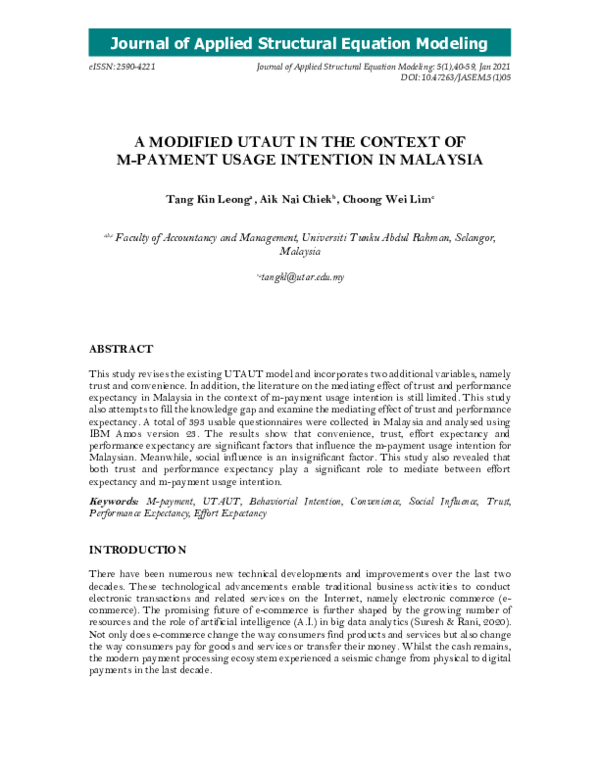 Journal of Applied Structural Equation Modeling

eISSN: 2590-4221

Journal of Applied Structural Equation Modeling: 5(1),40-59, Jan 2021
DOI: 10.47263/JASEM.5(1)05

A MODIFIED UTAUT IN THE CONTEXT OF
M-PAYMENT USAGE INTENTION IN MALAYSIA

Tang Kin Leong$^{a}$, Aik Nai Chiek$^{b}$, Choong Wei Lim$^{c}$

$^{abc}$ Faculty of Accountancy and Management, Universiti Tunku Abdul Rahman, Selangor, Malaysia

$^{a}$tangkl@utar.edu.my

ABSTRACT

This study revises the existing UTAUT model and incorporates two additional variables, namely trust and convenience. In addition, the literature on the mediating effect of trust and performance expectancy in Malaysia in the context of m-payment usage intention is still limited. This study also attempts to fill the knowledge gap and examine the mediating effect of trust and performance expectancy. A total of 393 usable questionnaires were collected in Malaysia and analysed using IBM Amos version 23. The results show that convenience, trust, effort expectancy and performance expectancy are significant factors that influence the m-payment usage intention for Malaysian. Meanwhile, social influence is an insignificant factor. This study also revealed that both trust and performance expectancy play a significant role to mediate between effort expectancy and m-payment usage intention.

Keywords: M-payment, UTAUT, Behaviorial Intention, Convenience, Social Influence, Trust, Performance Expectancy, Effort Expectancy

INTRODUCTION

There have been numerous new technical developments and improvements over the last two decades. These technological advancements enable traditional business activities to conduct electronic transactions and related services on the Internet, namely electronic commerce (e-commerce). The promising future of e-commerce is further shaped by the growing number of resources and the role of artificial intelligence (A.I.) in big data analytics (Suresh & Rani, 2020). Not only does e-commerce change the way consumers find products and services but also change the way consumers pay for goods and services or transfer their money. Whilst the cash remains, the modern payment processing ecosystem experienced a seismic change from physical to digital payments in the last decade.